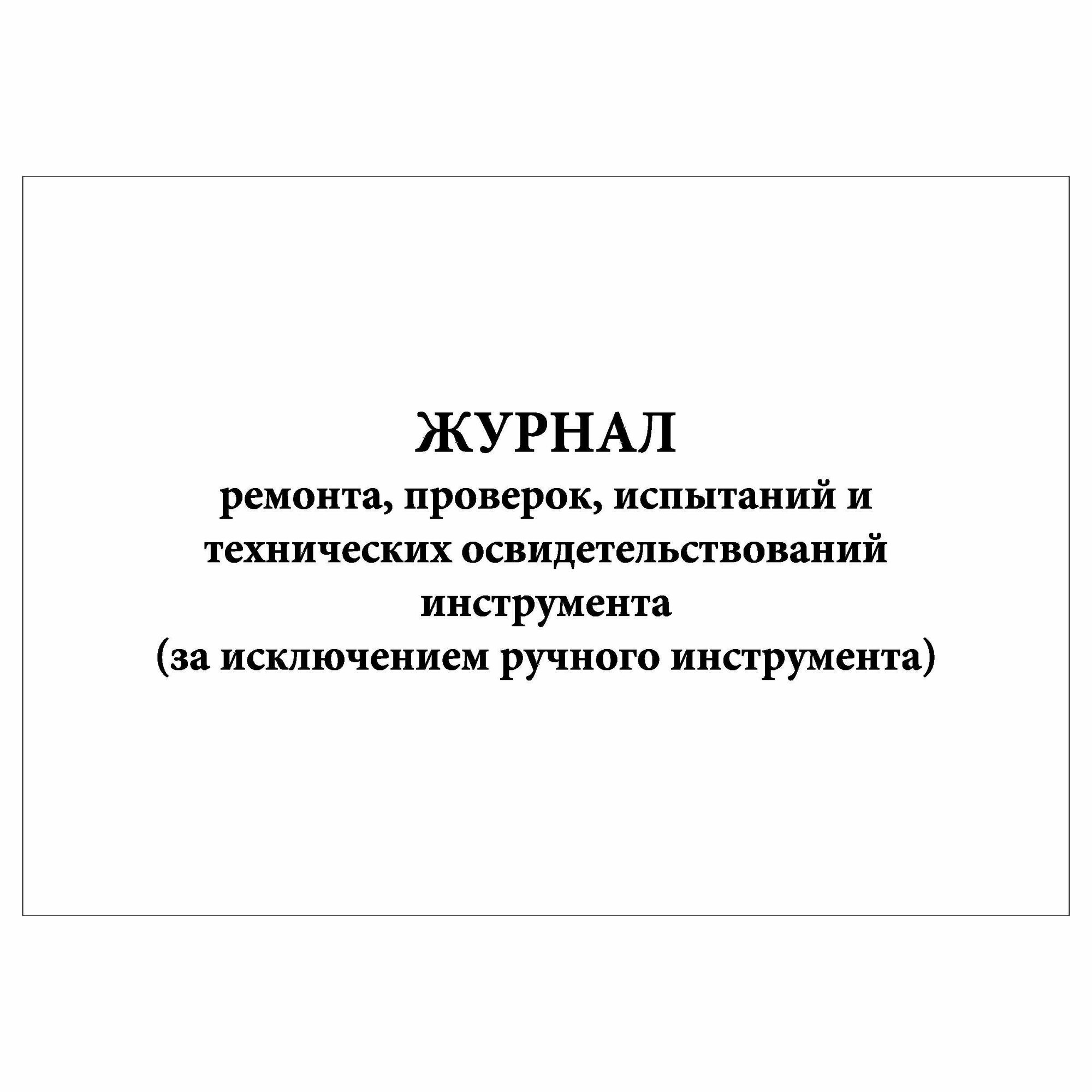 ЖУРНАЛ
ремонта, проверок, испытаний и технических освидетельствований инструмента
(за исключением ручного инструмента)